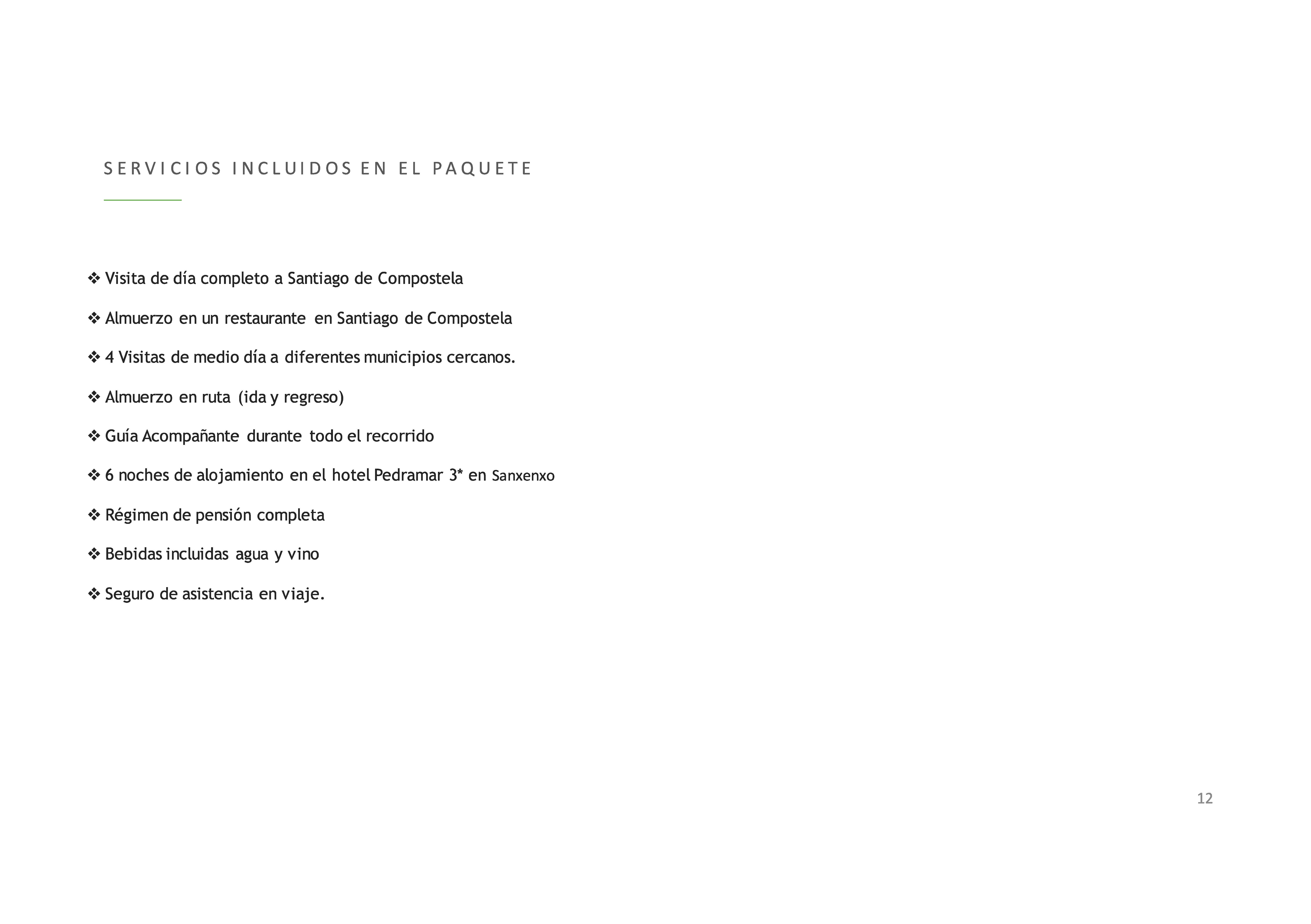 SERVICIOS INCLUIDOS EN EL PAQUETE

❖ Visita de día completo a Santiago de Compostela

❖ Almuerzo en un restaurante en Santiago de Compostela

❖ 4 Visitas de medio día a diferentes municipios cercanos.

❖ Almuerzo en ruta (ida y regreso)

❖ Guía Acompañante durante todo el recorrido

❖ 6 noches de alojamiento en el hotel Pedramar 3* en Sanxenxo

❖ Régimen de pensión completa

❖ Bebidas incluidas agua y vino

❖ Seguro de asistencia en viaje.

12